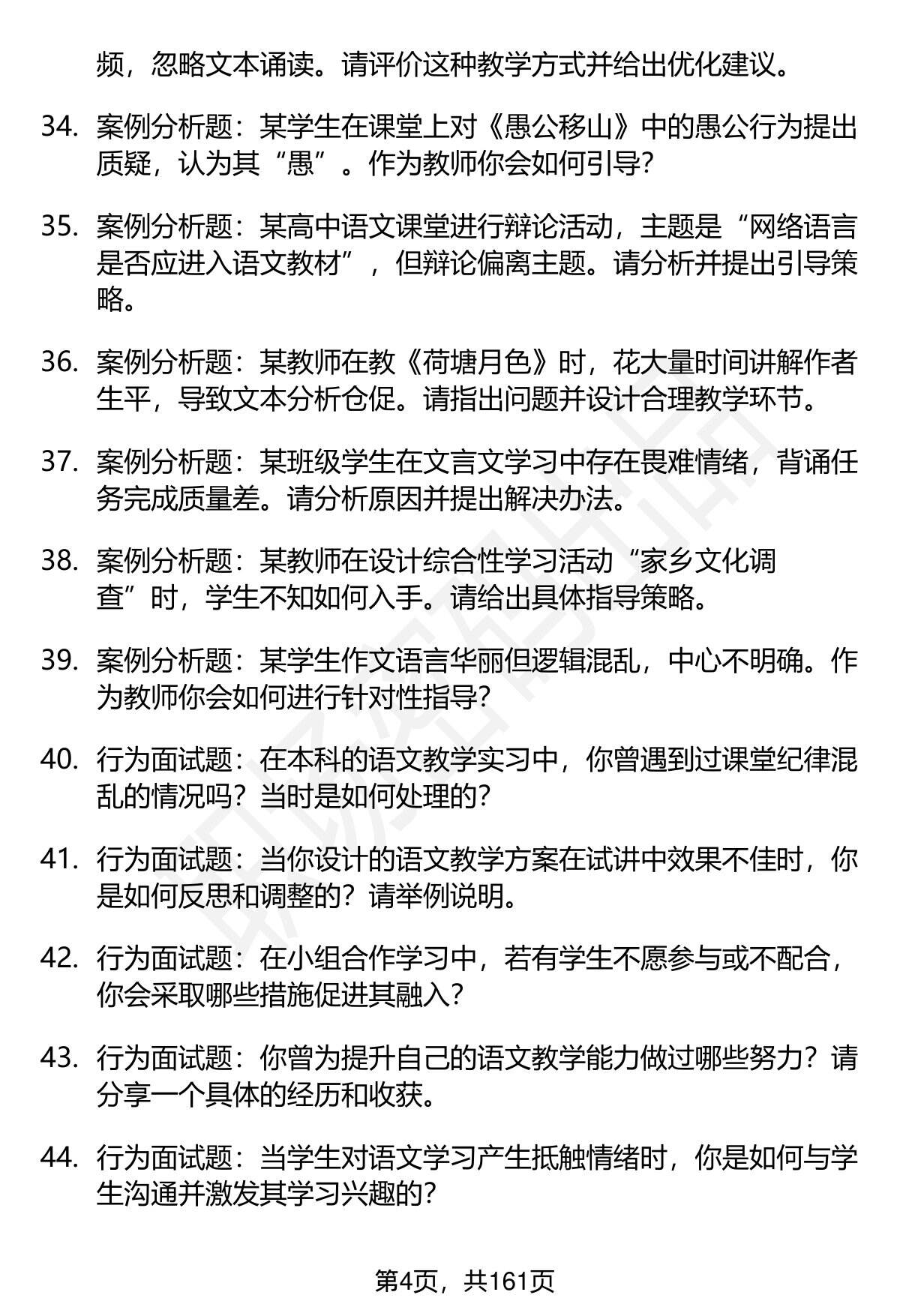 频，忽略文本诵读。请评价这种教学方式并给出优化建议。

34. 案例分析题：某学生在课堂上对《愚公移山》中的愚公行为提出质疑，认为其“愚”。作为教师你会如何引导？

35. 案例分析题：某高中语文课堂进行辩论活动，主题是“网络语言是否应进入语文教材”，但辩论偏离主题。请分析并提出引导策略。

36. 案例分析题：某教师在教《荷塘月色》时，花大量时间讲解作者生平，导致文本分析仓促。请指出问题并设计合理教学环节。

37. 案例分析题：某班级学生在文言文学习中存在畏难情绪，背诵任务完成质量差。请分析原因并提出解决办法。

38. 案例分析题：某教师在设计综合性学习活动“家乡文化调查”时，学生不知如何入手。请给出具体指导策略。

39. 案例分析题：某学生作文语言华丽但逻辑混乱，中心不明确。作为教师你会如何进行针对性指导？

40. 行为面试题：在本科的语文教学实习中，你曾遇到过课堂纪律混乱的情况吗？当时是如何处理的？

41. 行为面试题：当你设计的语文教学方案在试讲中效果不佳时，你是如何反思和调整的？请举例说明。

42. 行为面试题：在小组合作学习中，若有学生不愿参与或不配合，你会采取哪些措施促进其融入？

43. 行为面试题：你曾为提升自己的语文教学能力做过哪些努力？请分享一个具体的经历和收获。

44. 行为面试题：当学生对语文学习产生抵触情绪时，你是如何与学生沟通并激发其学习兴趣的？

第4页，共161页